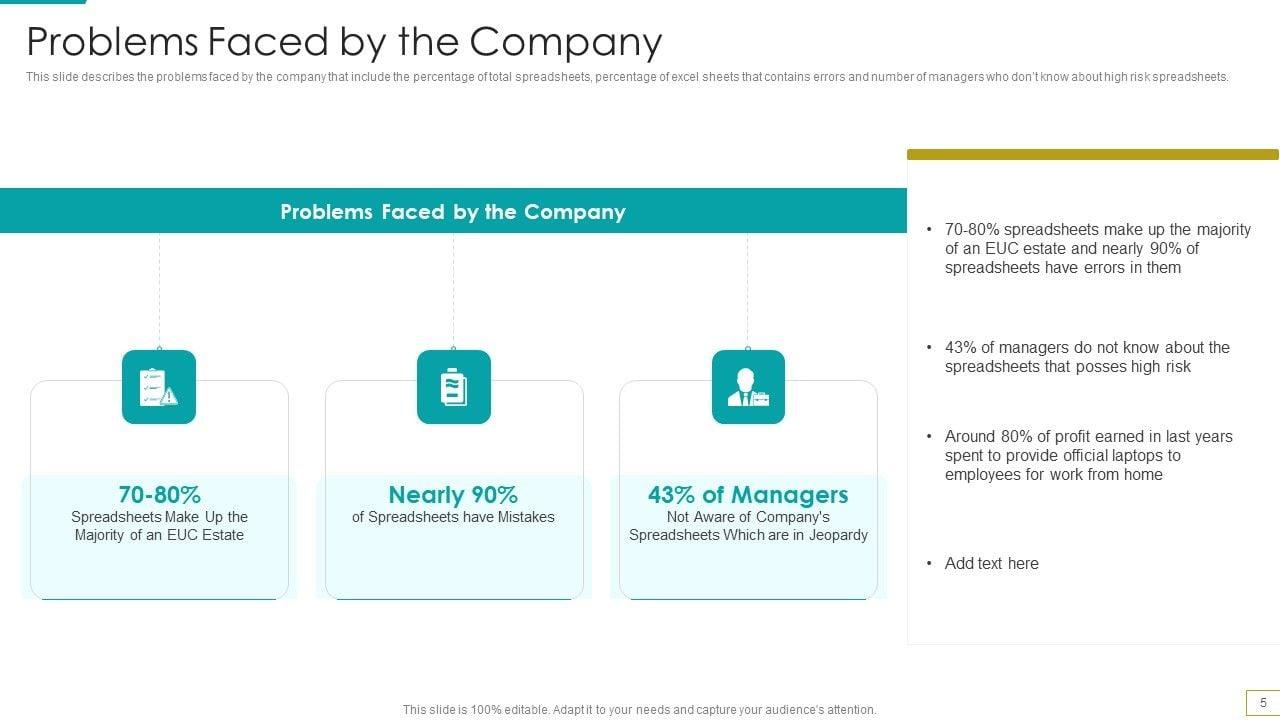 Problems Faced by the Company

This slide describes the problems faced by the company that include the percentage of total spreadsheets, percentage of excel sheets that contains errors and number of managers who don't know about high risk spreadsheets.

Problems Faced by the Company

70-80%
Spreadsheets Make Up the Majority of an EUC Estate

Nearly 90%
of Spreadsheets have Mistakes

43% of Managers
Not Aware of Company's Spreadsheets Which are in Jeopardy

• 70-80% spreadsheets make up the majority of an EUC estate and nearly 90% of spreadsheets have errors in them

• 43% of managers do not know about the spreadsheets that posses high risk

• Around 80% of profit earned in last years spent to provide official laptops to employees for work from home

• Add text here

This slide is 100% editable. Adapt it to your needs and capture your audience's attention.

5